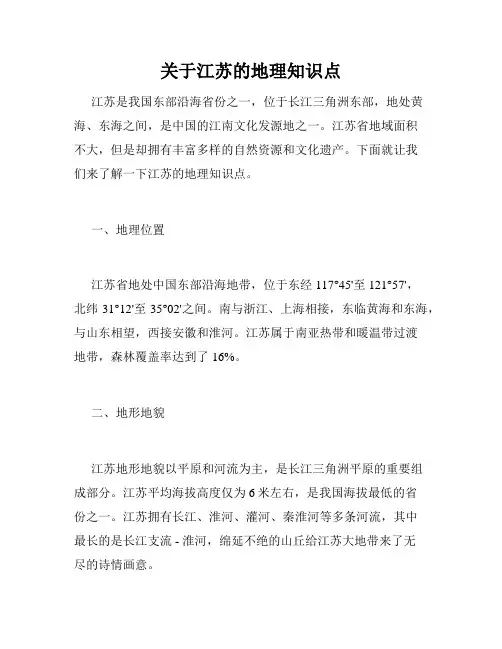 关于江苏的地理知识点

江苏是我国东部沿海省份之一，位于长江三角洲东部，地处黄海、东海之间，是中国的江南文化发源地之一。江苏省地域面积不大，但是却拥有丰富多样的自然资源和文化遗产。下面就让我们来了解一下江苏的地理知识点。

一、地理位置

江苏省地处中国东部沿海地带，位于东经 117°45'至 121°57'，北纬 31°12'至 35°02'之间。南与浙江、上海相接，东临黄海和东海，与山东相望，西接安徽和淮河。江苏属于南亚热带和暖温带过渡地带，森林覆盖率达到了 16%。

二、地形地貌

江苏地形地貌以平原和河流为主，是长江三角洲平原的重要组成部分。江苏平均海拔高度仅为 6 米左右，是我国海拔最低的省份之一。江苏拥有长江、淮河、灌河、秦淮河等多条河流，其中最长的是长江支流 - 淮河，绵延不绝的山丘给江苏大地带来了无尽的诗情画意。